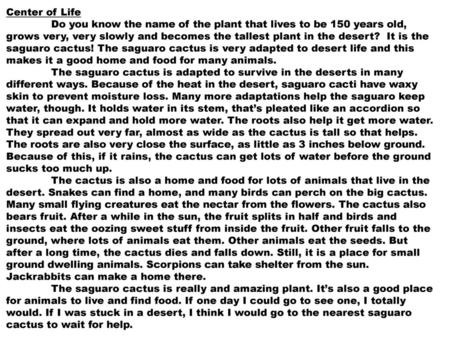 Center of Life

Do you know the name of the plant that lives to be 150 years old, grows very, very slowly and becomes the tallest plant in the desert? It is the saguaro cactus! The saguaro cactus is very adapted to desert life and this makes it a good home and food for many animals.

The saguaro cactus is adapted to survive in the deserts in many different ways. Because of the heat in the desert, saguaro cacti have waxy skin to prevent moisture loss. Many more adaptations help the saguaro keep water, though. It holds water in its stem, that's pleated like an accordion so that it can expand and hold more water. The roots also help it get more water. They spread out very far, almost as wide as the cactus is tall so that helps. The roots are also very close the surface, as little as 3 inches below ground. Because of this, if it rains, the cactus can get lots of water before the ground sucks too much up.

The cactus is also a home and food for lots of animals that live in the desert. Snakes can find a home, and many birds can perch on the big cactus. Many small flying creatures eat the nectar from the flowers. The cactus also bears fruit. After a while in the sun, the fruit splits in half and birds and insects eat the oozing sweet stuff from inside the fruit. Other fruit falls to the ground, where lots of animals eat them. Other animals eat the seeds. But after a long time, the cactus dies and falls down. Still, it is a place for small ground dwelling animals. Scorpions can take shelter from the sun. Jackrabbits can make a home there.

The saguaro cactus is really and amazing plant. It's also a good place for animals to live and find food. If one day I could go to see one, I totally would. If I was stuck in a desert, I think I would go to the nearest saguaro cactus to wait for help.